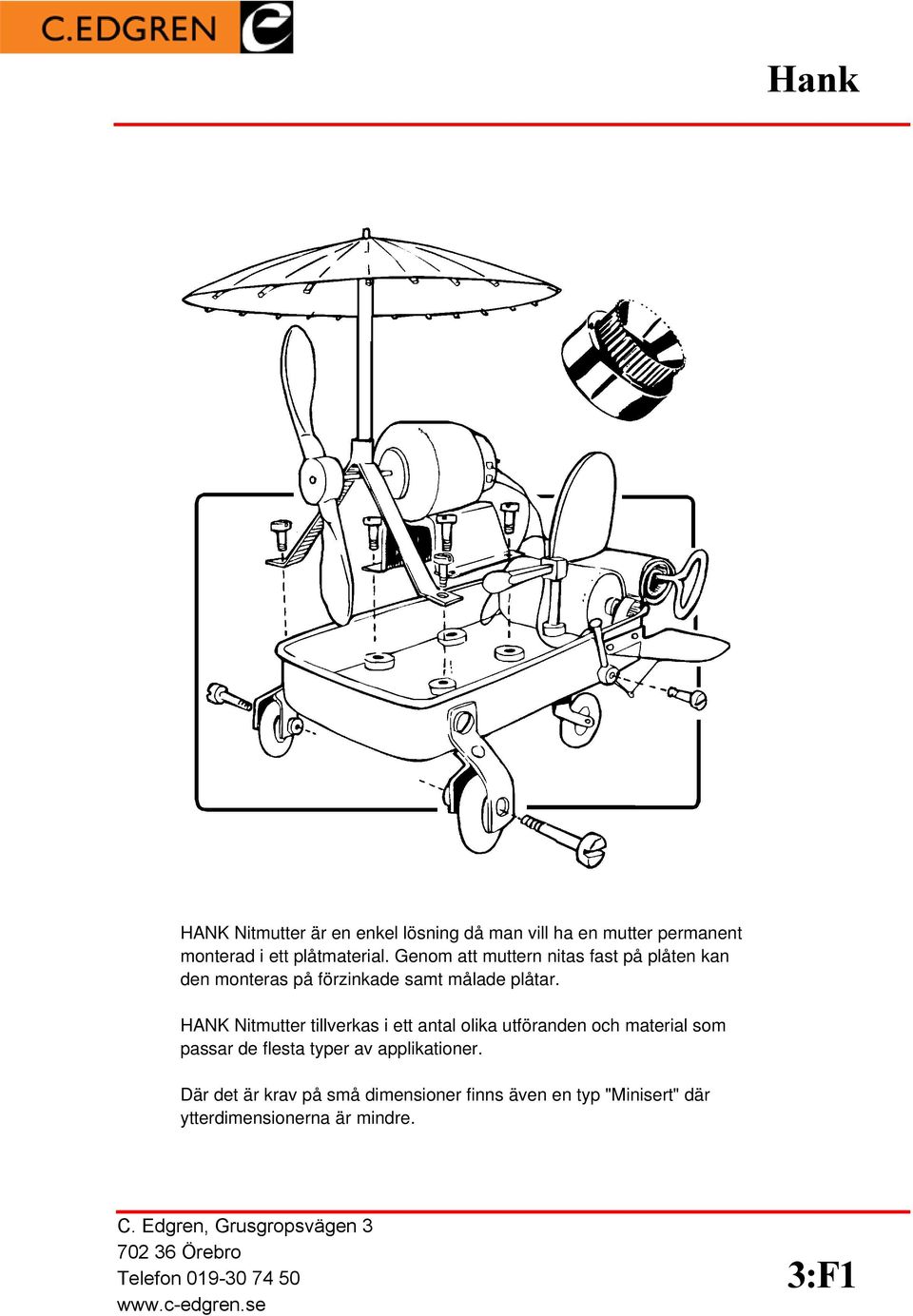 C.EDGREN

Hank

HANK Nitmutter är en enkel lösning då man vill ha en mutter permanent monterad i ett plåtmaterial. Genom att muttern nitas fast på plåten kan den monteras på förzinkade samt målade plåtar.

HANK Nitmutter tillverkas i ett antal olika utföranden och material som passar de flesta typer av applikationer.

Där det är krav på små dimensioner finns även en typ "Minisert" där ytterdimensionerna är mindre.

C. Edgren, Grusgropsvägen 3
702 36 Örebro
Telefon 019-30 74 50
www.c-edgren.se

3:F1